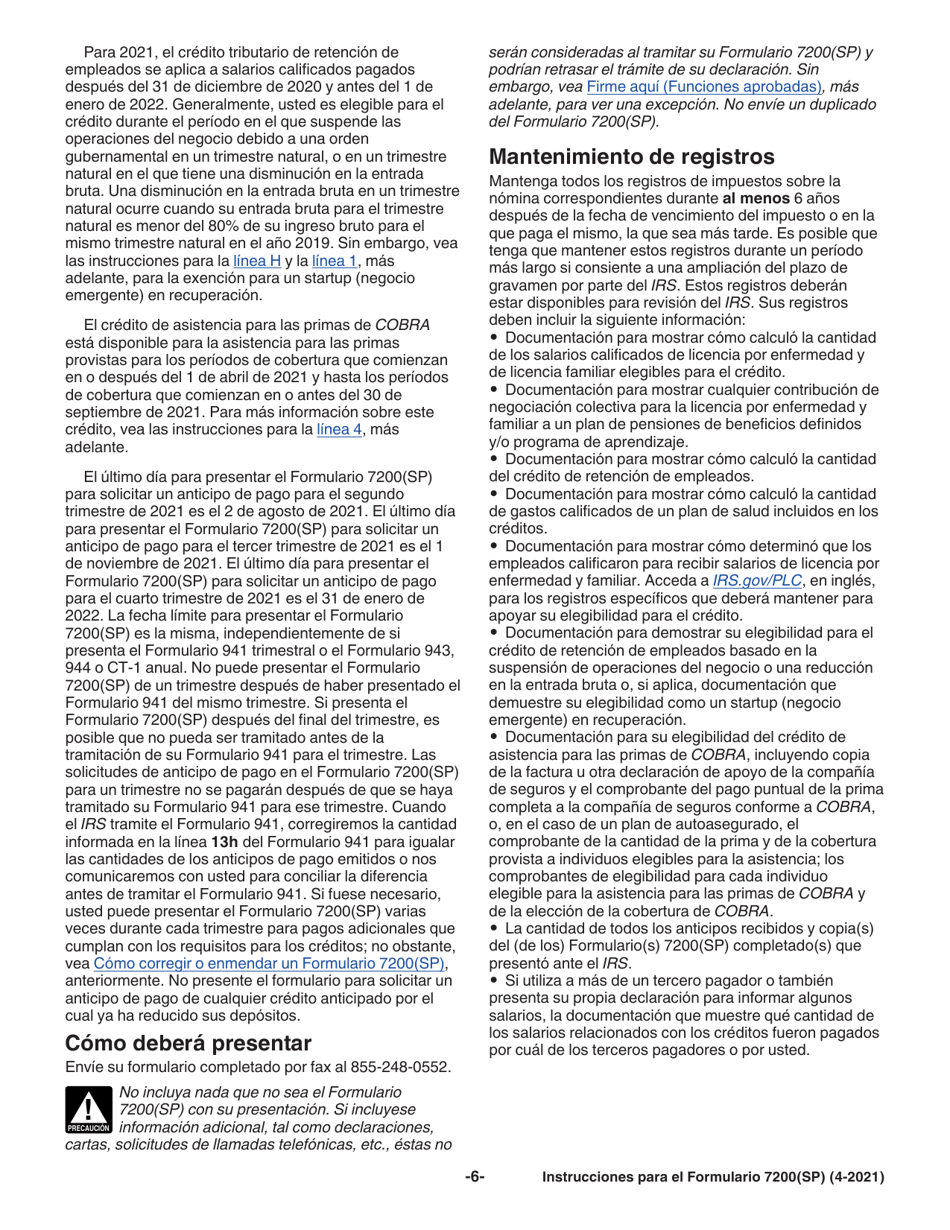 Para 2021, el crédito tributario de retención de empleados se aplica a salarios calificados pagados después del 31 de diciembre de 2020 y antes del 1 de enero de 2022. Generalmente, usted es elegible para el crédito durante el período en el que suspende las operaciones del negocio debido a una orden gubernamental en un trimestre natural, o en un trimestre natural en el que tiene una disminución en la entrada bruta. Una disminución en la entrada bruta en un trimestre natural ocurre cuando su entrada bruta para el trimestre natural es menor del 80% de su ingreso bruto para el mismo trimestre natural en el año 2019. Sin embargo, vea las instrucciones para la línea H y la línea 1, más adelante, para la exención para un startup (negocio emergente) en recuperación.

El crédito de asistencia para las primas de COBRA está disponible para la asistencia para las primas provistas para los períodos de cobertura que comienzan en o después del 1 de abril de 2021 y hasta los períodos de cobertura que comienzan en o antes del 30 de septiembre de 2021. Para más información sobre este crédito, vea las instrucciones para la línea 4, más adelante.

El último día para presentar el Formulario 7200(SP) para solicitar un anticipo de pago para el segundo trimestre de 2021 es el 2 de agosto de 2021. El último día para presentar el Formulario 7200(SP) para solicitar un anticipo de pago para el tercer trimestre de 2021 es el 1 de noviembre de 2021. El último día para presentar el Formulario 7200(SP) para solicitar un anticipo de pago para el cuarto trimestre de 2021 es el 31 de enero de 2022. La fecha límite para presentar el Formulario 7200(SP) es la misma, independientemente de si presenta el Formulario 941 trimestral o el Formulario 943, 944 o CT-1 anual. No puede presentar el Formulario 7200(SP) de un trimestre después de haber presentado el Formulario 941 del mismo trimestre. Si presenta el Formulario 7200(SP) después del final del trimestre, es posible que no pueda ser tramitado antes de la tramitación de su Formulario 941 para el trimestre. Las solicitudes de anticipo de pago en el Formulario 7200(SP) para un trimestre no se pagarán después de que se haya tramitado su Formulario 941 para ese trimestre. Cuando el IRS tramite el Formulario 941, corregiremos la cantidad informada en la línea 13h del Formulario 941 para igualar las cantidades de los anticipos de pago emitidos o nos comunicaremos con usted para conciliar la diferencia antes de tramitar el Formulario 941. Si fuese necesario, usted puede presentar el Formulario 7200(SP) varias veces durante cada trimestre para pagos adicionales que cumplan con los requisitos para los créditos; no obstante, vea Cómo corregir o enmendar un Formulario 7200(SP), anteriormente. No presente el formulario para solicitar un anticipo de pago de cualquier crédito anticipado por el cual ya ha reducido sus depósitos.

Cómo deberá presentar

Envíe su formulario completado por fax al 855-248-0552.

PRECAUCIÓN

No incluya nada que no sea el Formulario 7200(SP) con su presentación. Si incluyese información adicional, tal como declaraciones, cartas, solicitudes de llamadas telefónicas, etc., éstas no serán consideradas al tramitar su Formulario 7200(SP) y podrían retrasar el trámite de su declaración. Sin embargo, vea Firme aquí (Funciones aprobadas), más adelante, para ver una excepción. No envíe un duplicado del Formulario 7200(SP).

Mantenimiento de registros

Mantenga todos los registros de impuestos sobre la nómina correspondientes durante al menos 6 años después de la fecha de vencimiento del impuesto o en la que paga el mismo, la que sea más tarde. Es posible que tenga que mantener estos registros durante un período más largo si consiente a una ampliación del plazo de gravamen por parte del IRS. Estos registros deberán estar disponibles para revisión del IRS. Sus registros deben incluir la siguiente información:
• Documentación para mostrar cómo calculó la cantidad de los salarios calificados de licencia por enfermedad y de licencia familiar elegibles para el crédito.
• Documentación para mostrar cualquier contribución de negociación colectiva para la licencia por enfermedad y familiar a un plan de pensiones de beneficios definidos y/o programa de aprendizaje.
• Documentación para mostrar cómo calculó la cantidad del crédito de retención de empleados.
• Documentación para mostrar cómo calculó la cantidad de gastos calificados de un plan de salud incluidos en los créditos.
• Documentación para mostrar cómo determinó que los empleados calificaron para recibir salarios de licencia por enfermedad y familiar. Acceda a IRS.gov/PLC, en inglés, para los registros específicos que deberá mantener para apoyar su elegibilidad para el crédito.
• Documentación para demostrar su elegibilidad para el crédito de retención de empleados basado en la suspensión de operaciones del negocio o una reducción en la entrada bruta o, si aplica, documentación que demuestre su elegibilidad como un startup (negocio emergente) en recuperación.
• Documentación para su elegibilidad del crédito de asistencia para las primas de COBRA, incluyendo copia de la factura u otra declaración de apoyo de la compañía de seguros y el comprobante del pago puntual de la prima completa a la compañía de seguros conforme a COBRA, o, en el caso de un plan de autoasegurado, el comprobante de la cantidad de la prima y de la cobertura provista a individuos elegibles para la asistencia; los comprobantes de elegibilidad para cada individuo elegible para la asistencia para las primas de COBRA y de la elección de la cobertura de COBRA.
• La cantidad de todos los anticipos recibidos y copia(s) del (de los) Formulario(s) 7200(SP) completado(s) que presentó ante el IRS.
• Si utiliza a más de un tercero pagador o también presenta su propia declaración para informar algunos salarios, la documentación que muestre qué cantidad de los salarios relacionados con los créditos fueron pagados por cuál de los terceros pagadores o por usted.

-6- Instrucciones para el Formulario 7200(SP) (4-2021)